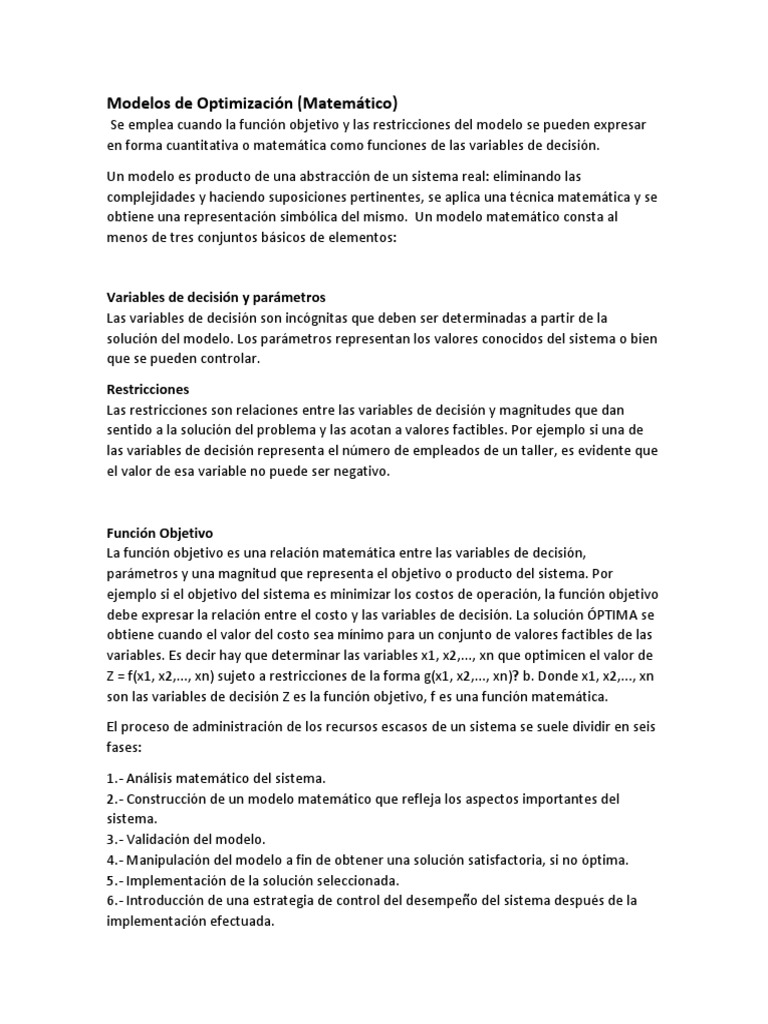 Modelos de Optimización (Matemático)

Se emplea cuando la función objetivo y las restricciones del modelo se pueden expresar en forma cuantitativa o matemática como funciones de las variables de decisión.

Un modelo es producto de una abstracción de un sistema real: eliminando las complejidades y haciendo suposiciones pertinentes, se aplica una técnica matemática y se obtiene una representación simbólica del mismo. Un modelo matemático consta al menos de tres conjuntos básicos de elementos:

Variables de decisión y parámetros
Las variables de decisión son incógnitas que deben ser determinadas a partir de la solución del modelo. Los parámetros representan los valores conocidos del sistema o bien que se pueden controlar.

Restricciones
Las restricciones son relaciones entre las variables de decisión y magnitudes que dan sentido a la solución del problema y las acotan a valores factibles. Por ejemplo si una de las variables de decisión representa el número de empleados de un taller, es evidente que el valor de esa variable no puede ser negativo.

Función Objetivo
La función objetivo es una relación matemática entre las variables de decisión, parámetros y una magnitud que representa el objetivo o producto del sistema. Por ejemplo si el objetivo del sistema es minimizar los costos de operación, la función objetivo debe expresar la relación entre el costo y las variables de decisión. La solución ÓPTIMA se obtiene cuando el valor del costo sea mínimo para un conjunto de valores factibles de las variables. Es decir hay que determinar las variables x1, x2,..., xn que optimicen el valor de Z = f(x1, x2,..., xn) sujeto a restricciones de la forma g(x1, x2,..., xn)? b. Donde x1, x2,..., xn son las variables de decisión Z es la función objetivo, f es una función matemática.

El proceso de administración de los recursos escasos de un sistema se suele dividir en seis fases:

1.- Análisis matemático del sistema.
2.- Construcción de un modelo matemático que refleja los aspectos importantes del sistema.
3.- Validación del modelo.
4.- Manipulación del modelo a fin de obtener una solución satisfactoria, si no óptima.
5.- Implementación de la solución seleccionada.
6.- Introducción de una estrategia de control del desempeño del sistema después de la implementación efectuada.